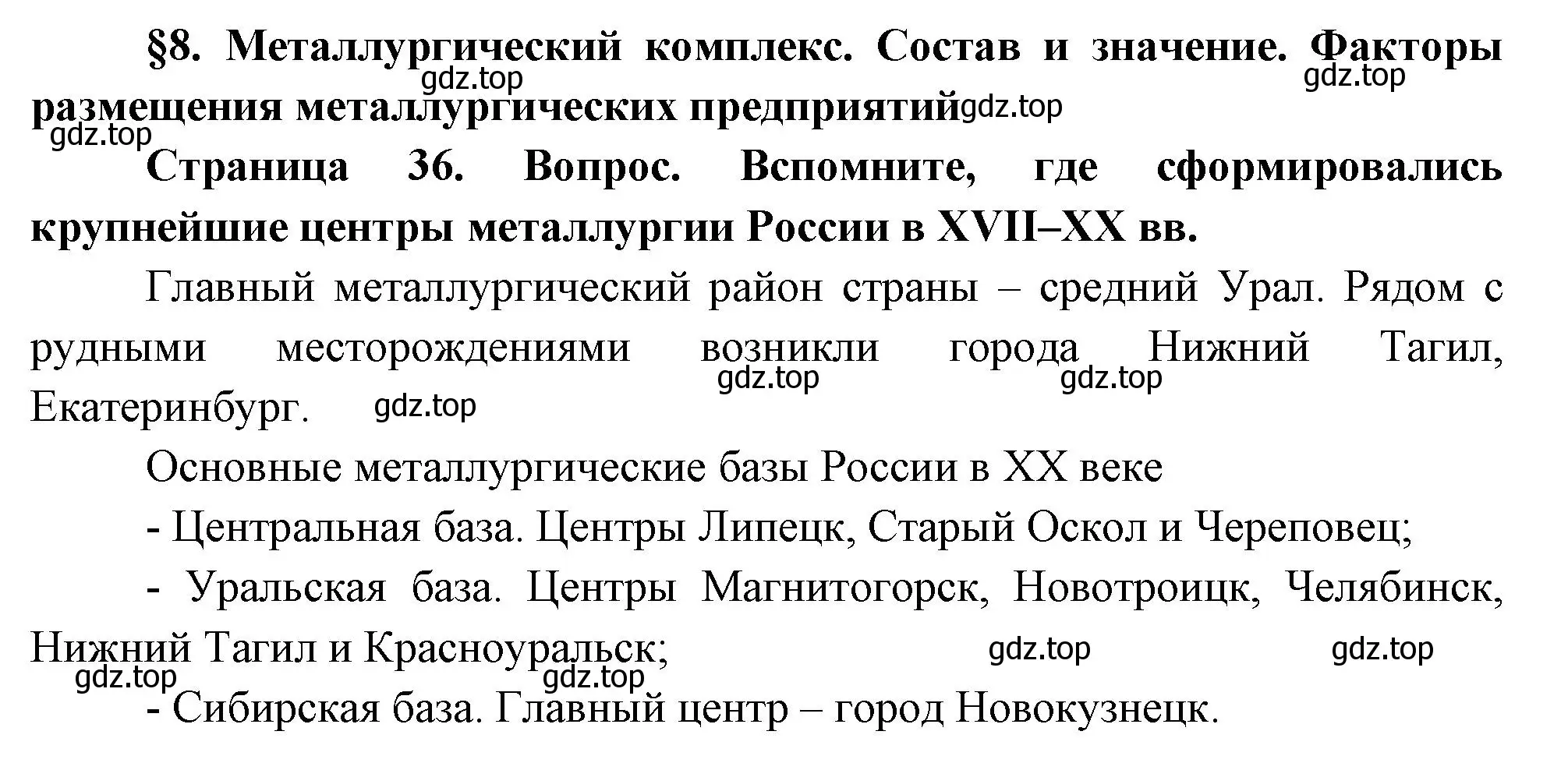 §8. Металлургический комплекс. Состав и значение. Факторы размещения металлургических предприятий

gdz.top gdz.top gdz.top gdz.top

Страница 36. Вопрос. Вспомните, где сформировались крупнейшие центры металлургии России в XVII–XX вв.

Главный металлургический район страны – средний Урал. Рядом с рудными месторождениями возникли города Нижний Тагил, Екатеринбург.

gdz.top gdz.top gdz.top

Основные металлургические базы России в XX веке

- Центральная база. Центры Липецк, Старый Оскол и Череповец;

- Уральская база. Центры Магнитогорск, Новотроицк, Челябинск, Нижний Тагил и Красноуральск;

gdz.top gdz.top gdz.top gdz.top

- Сибирская база. Главный центр – город Новокузнецк.